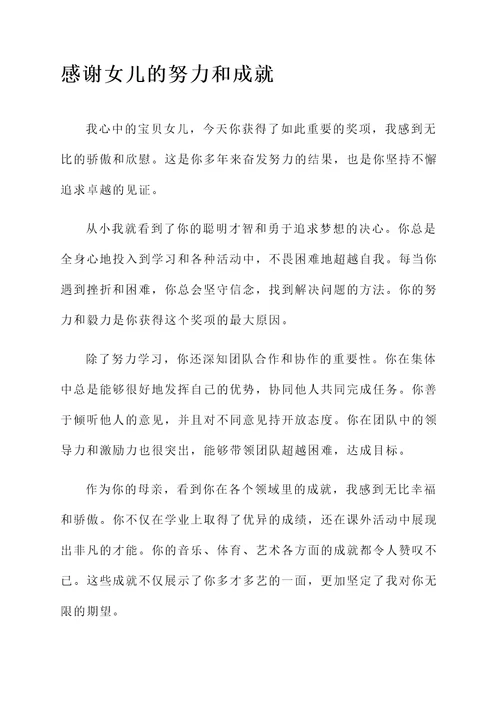 感谢女儿的努力和成就

我心中的宝贝女儿，今天你获得了如此重要的奖项，我感到无比的骄傲和欣慰。这是你多年来奋发努力的结果，也是你坚持不懈追求卓越的见证。

从小我就看到了你的聪明才智和勇于追求梦想的决心。你总是全身心地投入到学习和各种活动中，不畏困难地超越自我。每当你遇到挫折和困难，你总会坚守信念，找到解决问题的方法。你的努力和毅力是你获得这个奖项的最大原因。

除了努力学习，你还深知团队合作和协作的重要性。你在集体中总是能够很好地发挥自己的优势，协同他人共同完成任务。你善于倾听他人的意见，并且对不同意见持开放态度。你在团队中的领导力和激励力也很突出，能够带领团队超越困难，达成目标。

作为你的母亲，看到你在各个领域里的成就，我感到无比幸福和骄傲。你不仅在学业上取得了优异的成绩，还在课外活动中展现出非凡的才能。你的音乐、体育、艺术各方面的成就都令人赞叹不已。这些成就不仅展示了你多才多艺的一面，更加坚定了我对你无限的期望。